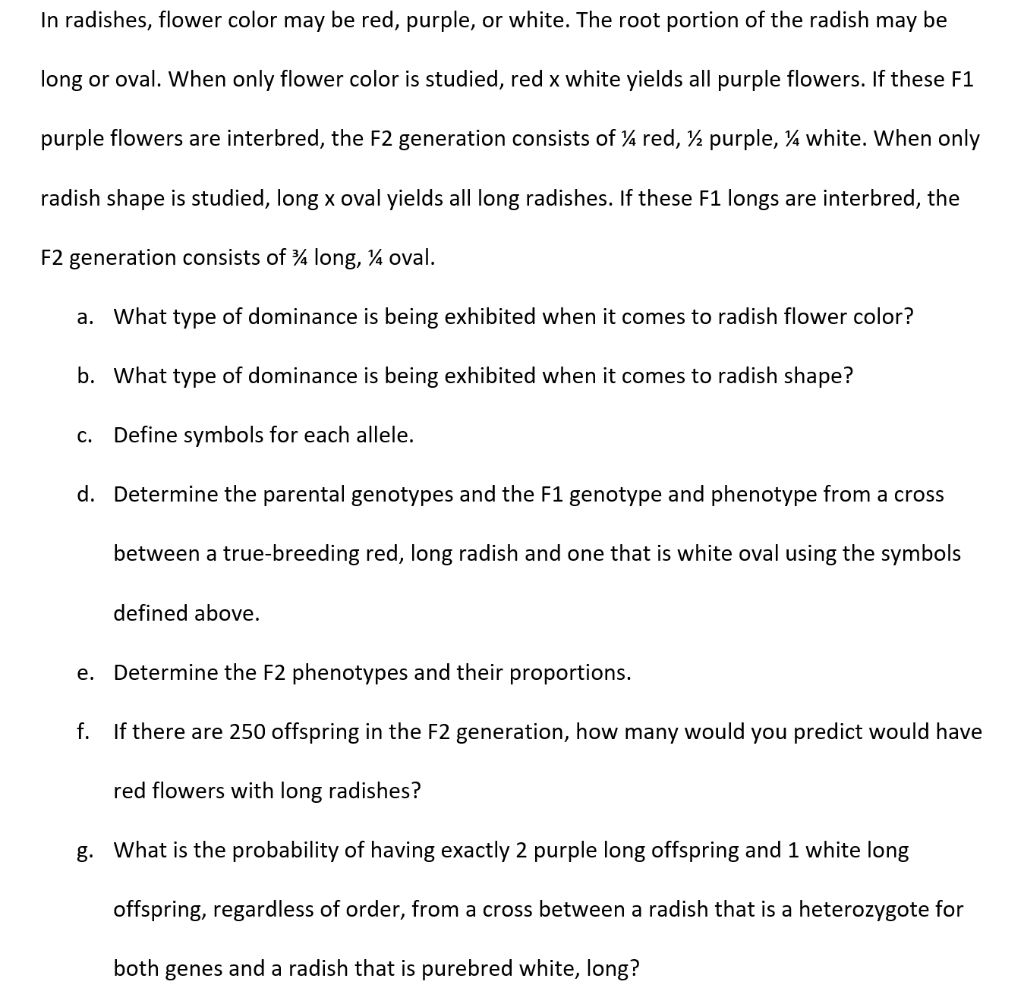 In radishes, flower color may be red, purple, or white. The root portion of the radish may be long or oval. When only flower color is studied, red x white yields all purple flowers. If these F1 purple flowers are interbred, the F2 generation consists of ¼ red, ½ purple, ¼ white. When only radish shape is studied, long x oval yields all long radishes. If these F1 longs are interbred, the F2 generation consists of ¾ long, ¼ oval.

a. What type of dominance is being exhibited when it comes to radish flower color?

b. What type of dominance is being exhibited when it comes to radish shape?

c. Define symbols for each allele.

d. Determine the parental genotypes and the F1 genotype and phenotype from a cross between a true-breeding red, long radish and one that is white oval using the symbols defined above.

e. Determine the F2 phenotypes and their proportions.

f. If there are 250 offspring in the F2 generation, how many would you predict would have red flowers with long radishes?

g. What is the probability of having exactly 2 purple long offspring and 1 white long offspring, regardless of order, from a cross between a radish that is a heterozygote for both genes and a radish that is purebred white, long?